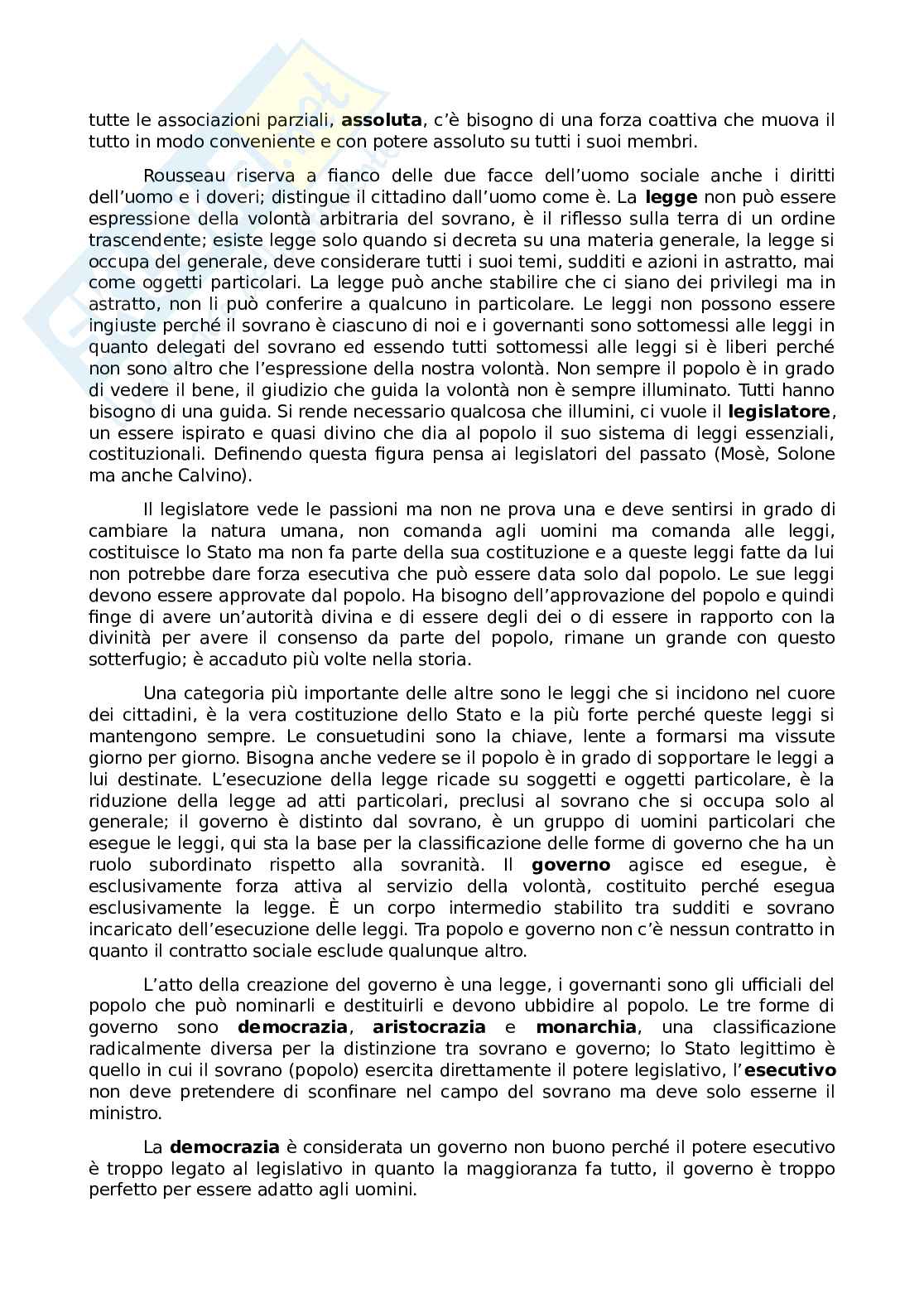 tutte le associazioni parziali, **assoluta**, c'è bisogno di una forza coattiva che muova il tutto in modo conveniente e con potere assoluto su tutti i suoi membri.

Rousseau riserva a fianco delle due facce dell'uomo sociale anche i diritti dell'uomo e i doveri; distingue il cittadino dall'uomo come è. La **legge** non può essere espressione della volontà arbitraria del sovrano, è il riflesso sulla terra di un ordine trascendente; esiste legge solo quando si decreta su una materia generale, la legge si occupa del generale, deve considerare tutti i suoi temi, sudditi e azioni in astratto, mai come oggetti particolari. La legge può anche stabilire che ci siano dei privilegi ma in astratto, non li può conferire a qualcuno in particolare. Le leggi non possono essere ingiuste perché il sovrano è ciascuno di noi e i governanti sono sottomessi alle leggi in quanto delegati del sovrano ed essendo tutti sottomessi alle leggi si è liberi perché non sono altro che l'espressione della nostra volontà. Non sempre il popolo è in grado di vedere il bene, il giudizio che guida la volontà non è sempre illuminato. Tutti hanno bisogno di una guida. Si rende necessario qualcosa che illumini, ci vuole il **legislatore**, un essere ispirato e quasi divino che dia al popolo il suo sistema di leggi essenziali, costituzionali. Definendo questa figura pensa ai legislatori del passato (Mosè, Solone ma anche Calvino).

Il legislatore vede le passioni ma non ne prova una e deve sentirsi in grado di cambiare la natura umana, non comanda agli uomini ma comanda alle leggi, costituisce lo Stato ma non fa parte della sua costituzione e a queste leggi fatte da lui non potrebbe dare forza esecutiva che può essere data solo dal popolo. Le sue leggi devono essere approvate dal popolo. Ha bisogno dell'approvazione del popolo e quindi finge di avere un'autorità divina e di essere degli dei o di essere in rapporto con la divinità per avere il consenso da parte del popolo, rimane un grande con questo sotterfugio; è accaduto più volte nella storia.

Una categoria più importante delle altre sono le leggi che si incidono nel cuore dei cittadini, è la vera costituzione dello Stato e la più forte perché queste leggi si mantengono sempre. Le consuetudini sono la chiave, lente a formarsi ma vissute giorno per giorno. Bisogna anche vedere se il popolo è in grado di sopportare le leggi a lui destinate. L'esecuzione della legge ricade su soggetti e oggetti particolare, è la riduzione della legge ad atti particolari, preclusi al sovrano che si occupa solo al generale; il governo è distinto dal sovrano, è un gruppo di uomini particolari che esegue le leggi, qui sta la base per la classificazione delle forme di governo che ha un ruolo subordinato rispetto alla sovranità. Il **governo** agisce ed esegue, è esclusivamente forza attiva al servizio della volontà, costituito perché esegua esclusivamente la legge. È un corpo intermedio stabilito tra sudditi e sovrano incaricato dell'esecuzione delle leggi. Tra popolo e governo non c'è nessun contratto in quanto il contratto sociale esclude qualunque altro.

L'atto della creazione del governo è una legge, i governanti sono gli ufficiali del popolo che può nominarli e destituirli e devono ubbidire al popolo. Le tre forme di governo sono **democrazia**, **aristocrazia** e **monarchia**, una classificazione radicalmente diversa per la distinzione tra sovrano e governo; lo Stato legittimo è quello in cui il sovrano (popolo) esercita direttamente il potere legislativo, l'**esecutivo** non deve pretendere di sconfinare nel campo del sovrano ma deve solo esserne il ministro.

La **democrazia** è considerata un governo non buono perché il potere esecutivo è troppo legato al legislativo in quanto la maggioranza fa tutto, il governo è troppo perfetto per essere adatto agli uomini.